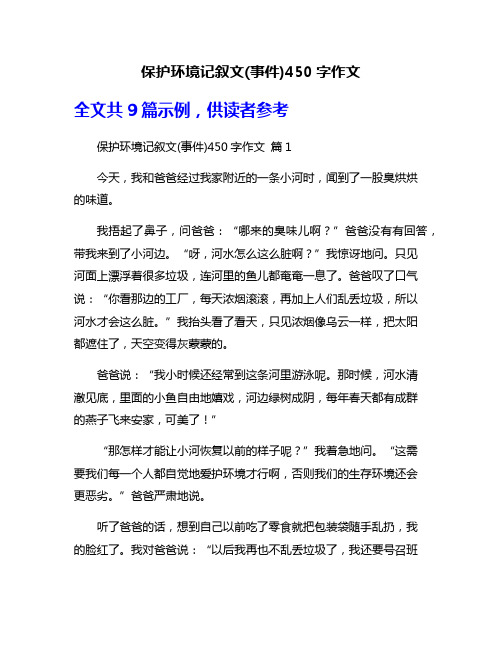 保护环境记叙文(事件)450 字作文

全文共 9 篇示例，供读者参考

保护环境记叙文(事件)450 字作文 篇 1

今天，我和爸爸经过我家附近的一条小河时，闻到了一股臭烘烘的味道。

我捂起了鼻子，问爸爸：“哪来的臭味儿啊？”爸爸没有有回答，带我来到了小河边。“呀，河水怎么这么脏啊？”我惊讶地问。只见河面上漂浮着很多垃圾，连河里的鱼儿都奄奄一息了。爸爸叹了口气说：“你看那边的工厂，每天浓烟滚滚，再加上人们乱丢垃圾，所以河水才会这么脏。”我抬头看了看天，只见浓烟像乌云一样，把太阳都遮住了，天空变得灰蒙蒙的。

爸爸说：“我小时候还经常到这条河里游泳呢。那时候，河水清澈见底，里面的小鱼自由地嬉戏，河边绿树成阴，每年春天都有成群的燕子飞来安家，可美了！”

“那怎样才能让小河恢复以前的样子呢？”我着急地问。“这需要我们每一个人都自觉地爱护环境才行啊，否则我们的生存环境还会更恶劣。”爸爸严肃地说。

听了爸爸的话，想到自己以前吃了零食就把包装袋随手乱扔，我的脸红了。我对爸爸说：“以后我再也不乱丢垃圾了，我还要号召班